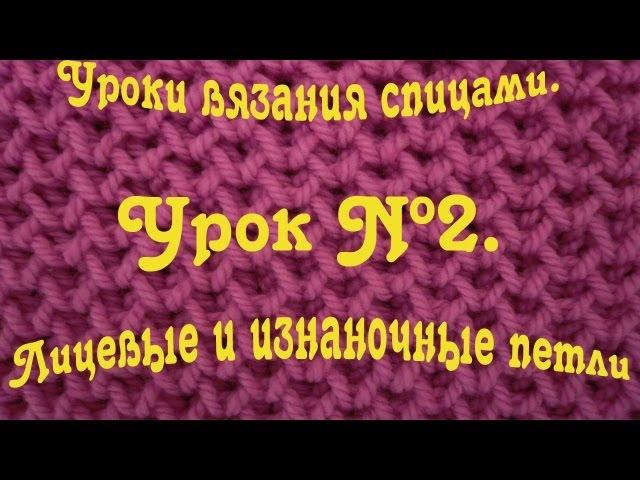 Уроки вязания спицами.

Урок №2.

Лицевые и изнаночные петли